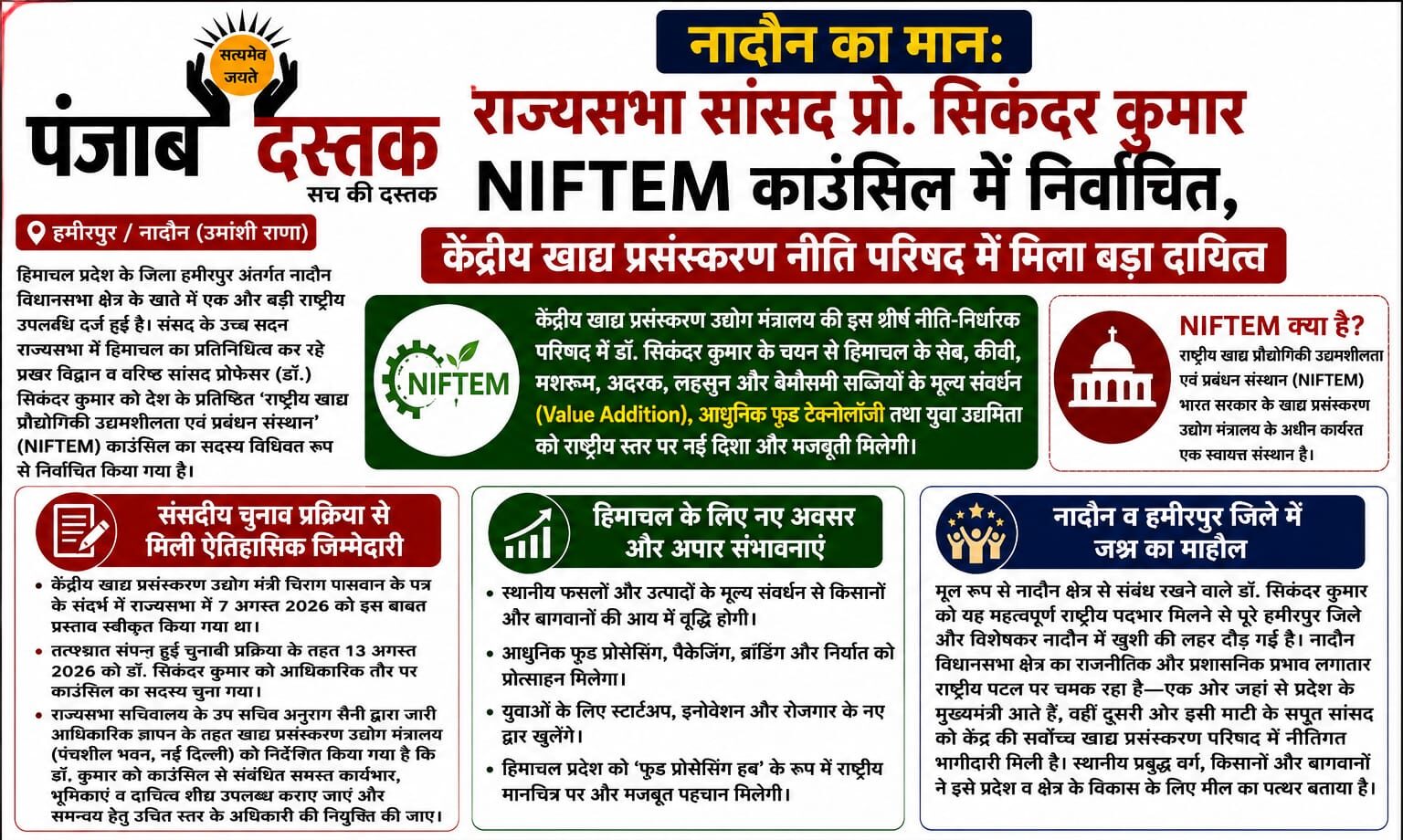 सत्यमेव जयते
पंजाब दस्तक
सच की दस्तक

नादौन का मान:
राज्यसभा सांसद प्रो. सिकंदर कुमार
NIFTEM काउंसिल में निर्वाचित,
केंद्रीय खाद्य प्रसंस्करण नीति परिषद में मिला बड़ा दायित्व

हमीरपुर / नादौन (उमांशी राणा)

हिमाचल प्रदेश के जिला हमीरपुर अंतर्गत नादौन विधानसभा क्षेत्र के खाते में एक और बड़ी राष्ट्रीय उपलब्धि दर्ज हुई है। संसद के उच्च सदन राज्यसभा में हिमाचल का प्रतिनिधित्व कर रहे प्रखर विद्वान व वरिष्ठ सांसद प्रोफेसर (डॉ.) सिकंदर कुमार को देश के प्रतिष्ठित 'राष्ट्रीय खाद्य प्रौद्योगिकी उद्यमशीलता एवं प्रबंधन संस्थान' (NIFTEM) काउंसिल का सदस्य विधिवत रूप से निर्वाचित किया गया है।

NIFTEM

केंद्रीय खाद्य प्रसंस्करण उद्योग मंत्रालय की इस शीर्ष नीति-निर्धारक परिषद में डॉ. सिकंदर कुमार के चयन से हिमाचल के सेब, कीवी, मशरूम, अदरक, लहसुन और बेमौसमी सब्जियों के मूल्य संवर्धन (Value Addition), आधुनिक फुड टेक्नोलॉजी तथा युवा उद्यमिता को राष्ट्रीय स्तर पर नई दिशा और मजबूती मिलेगी।

NIFTEM क्या है?
राष्ट्रीय खाद्य प्रौद्योगिकी उद्यमशीलता एवं प्रबंधन संस्थान (NIFTEM) भारत सरकार के खाद्य प्रसंस्करण उद्योग मंत्रालय के अधीन कार्यरत एक स्वायत्त संस्थान है।

संसदीय चुनाव प्रक्रिया से मिली ऐतिहासिक जिम्मेदारी
• केंद्रीय खाद्य प्रसंस्करण उद्योग मंत्री चिराग पासवान के पत्र के संदर्भ में राज्यसभा में 7 अगस्त 2026 को इस बाबत प्रस्ताव स्वीकृत किया गया था।
• तत्पश्चात संपन्न हुई चुनावी प्रक्रिया के तहत 13 अगस्त 2026 को डॉ. सिकंदर कुमार को आधिकारिक तौर पर काउंसिल का सदस्य चुना गया।
• राज्यसभा सचिवालय के उप सचिव अनुराग सैनी द्वारा जारी आधिकारिक ज्ञापन के तहत खाद्य प्रसंस्करण उद्योग मंत्रालय (पंचशील भवन, नई दिल्ली) को निर्देशित किया गया है कि डॉ. कुमार को काउंसिल से संबंधित समस्त कार्यभार, भूमिकाएं व दायित्व शीघ्र उपलब्ध कराए जाएं और समन्वय हेतु उचित स्तर के अधिकारी की नियुक्ति की जाए।

हिमाचल के लिए नए अवसर और अपार संभावनाएं
• स्थानीय फसलों और उत्पादों के मूल्य संवर्धन से किसानों और बागवानों की आय में वृद्धि होगी।
• आधुनिक फुड प्रोसेसिंग, पैकेजिंग, ब्रांडिंग और निर्यात को प्रोत्साहन मिलेगा।
• युवाओं के लिए स्टार्टअप, इनोवेशन और रोजगार के नए द्वार खुलेंगे।
• हिमाचल प्रदेश को 'फुड प्रोसेसिंग हब' के रूप में राष्ट्रीय मानचित्र पर और मजबूत पहचान मिलेगी।

नादौन व हमीरपुर जिले में जश्न का माहौल
मूल रूप से नादौन क्षेत्र से संबंध रखने वाले डॉ. सिकंदर कुमार को यह महत्वपूर्ण राष्ट्रीय पदभार मिलने से पूरे हमीरपुर जिले और विशेषकर नादौन में खुशी की लहर दौड़ गई है। नादौन विधानसभा क्षेत्र का राजनीतिक और प्रशासनिक प्रभाव लगातार राष्ट्रीय पटल पर चमक रहा है—एक ओर जहां से प्रदेश के मुख्यमंत्री आते हैं, वहीं दुसरी ओर इसी माटी के सपुत सांसद को केंद्र की सर्वोच्च खाद्य प्रसंस्करण परिषद में नीतिगत भागीदारी मिली है। स्थानीय प्रबुद्ध वर्ग, किसानों और बागवानों ने इसे प्रदेश व क्षेत्र के विकास के लिए मील का पत्थर बताया है।